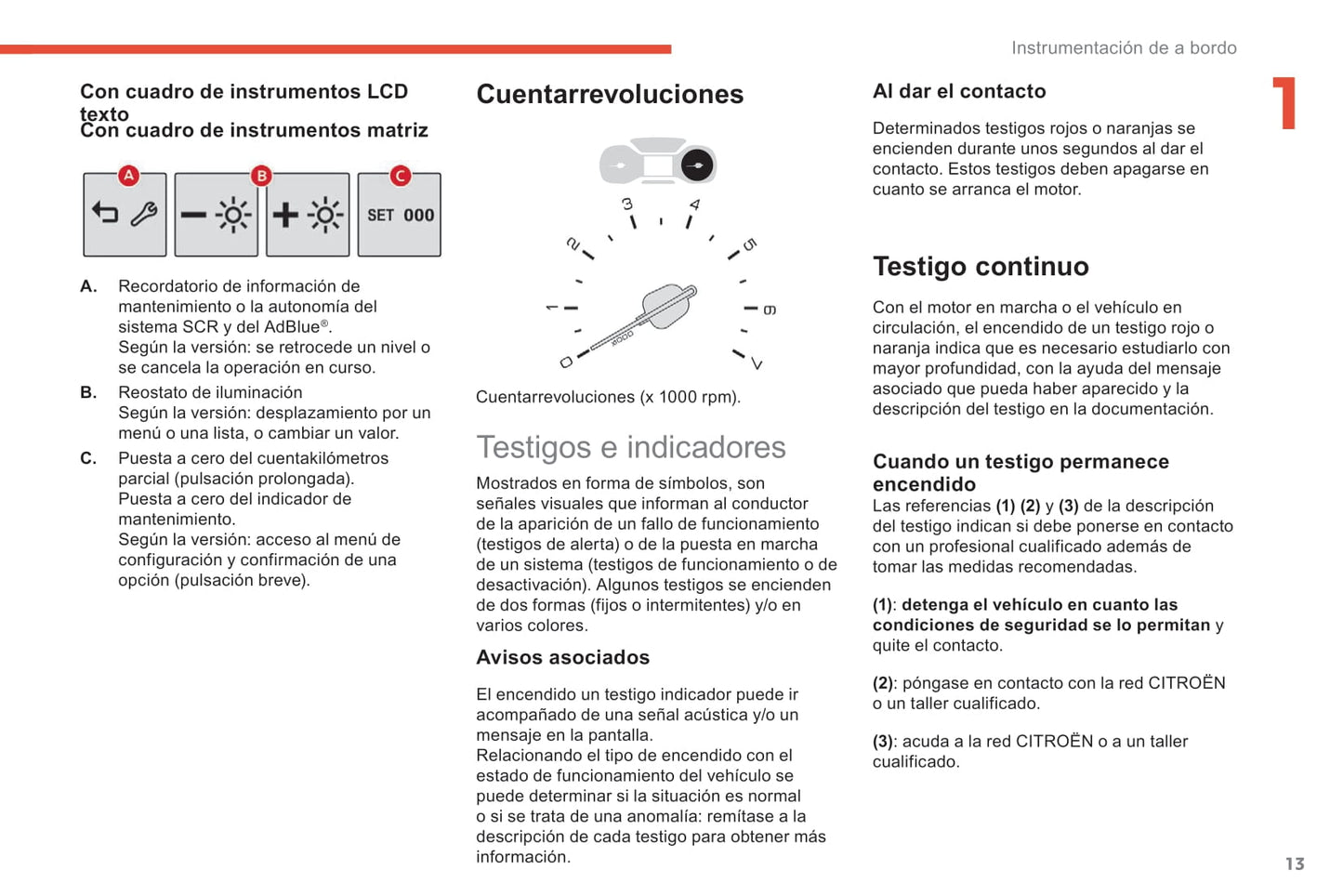 Instrumentación de a bordo

1

Con cuadro de instrumentos LCD texto
Con cuadro de instrumentos matriz

A B C

SET 000

A. Recordatorio de información de mantenimiento o la autonomía del sistema SCR y del AdBlue®.
Según la versión: se retrocede un nivel o se cancela la operación en curso.

B. Reostato de iluminación
Según la versión: desplazamiento por un menú o una lista, o cambiar un valor.

C. Puesta a cero del cuentakilómetros parcial (pulsación prolongada).
Puesta a cero del indicador de mantenimiento.
Según la versión: acceso al menú de configuración y confirmación de una opción (pulsación breve).

Cuentarrevoluciones

0 1 2 3 4 5 6 7

x1000

Cuentarrevoluciones (x 1000 rpm).

Testigos e indicadores

Mostrados en forma de símbolos, son señales visuales que informan al conductor de la aparición de un fallo de funcionamiento (testigos de alerta) o de la puesta en marcha de un sistema (testigos de funcionamiento o de desactivación). Algunos testigos se encienden de dos formas (fijos o intermitentes) y/o en varios colores.

Avisos asociados

El encendido un testigo indicador puede ir acompañado de una señal acústica y/o un mensaje en la pantalla.
Relacionando el tipo de encendido con el estado de funcionamiento del vehículo se puede determinar si la situación es normal o si se trata de una anomalía: remítase a la descripción de cada testigo para obtener más información.

Al dar el contacto

Determinados testigos rojos o naranjas se encienden durante unos segundos al dar el contacto. Estos testigos deben apagarse en cuanto se arranca el motor.

Testigo continuo

Con el motor en marcha o el vehículo en circulación, el encendido de un testigo rojo o naranja indica que es necesario estudiarlo con mayor profundidad, con la ayuda del mensaje asociado que pueda haber aparecido y la descripción del testigo en la documentación.

Cuando un testigo permanece encendido

Las referencias (1) (2) y (3) de la descripción del testigo indican si debe ponerse en contacto con un profesional cualificado además de tomar las medidas recomendadas.

(1): detenga el vehículo en cuanto las condiciones de seguridad se lo permitan y quite el contacto.

(2): póngase en contacto con la red CITROËN o un taller cualificado.

(3): acuda a la red CITROËN o a un taller cualificado.

13